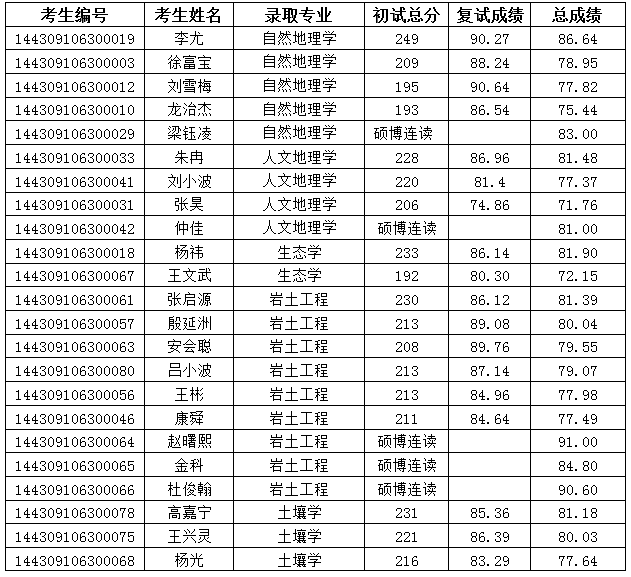 | 考生编号 | 考生姓名 | 录取专业 | 初试总分 | 复试成绩 | 总成绩 |
|---|---|---|---|---|---|
| 144309106300019 | 李尤 | 自然地理学 | 249 | 90.27 | 86.64 |
| 144309106300003 | 徐富宝 | 自然地理学 | 209 | 88.24 | 78.95 |
| 144309106300012 | 刘雪梅 | 自然地理学 | 195 | 90.64 | 77.82 |
| 144309106300010 | 龙治杰 | 自然地理学 | 193 | 86.54 | 75.44 |
| 144309106300029 | 梁钰凌 | 自然地理学 | 硕博连读 | | 83.00 |
| 144309106300033 | 朱冉 | 人文地理学 | 228 | 86.96 | 81.48 |
| 144309106300041 | 刘小波 | 人文地理学 | 220 | 81.4 | 77.37 |
| 144309106300031 | 张昊 | 人文地理学 | 206 | 74.86 | 71.76 |
| 144309106300042 | 仲佳 | 人文地理学 | 硕博连读 | | 81.00 |
| 144309106300018 | 杨祎 | 生态学 | 233 | 86.14 | 81.90 |
| 144309106300067 | 王文武 | 生态学 | 192 | 80.30 | 72.15 |
| 144309106300061 | 张启源 | 岩土工程 | 230 | 86.12 | 81.39 |
| 144309106300057 | 殷延洲 | 岩土工程 | 213 | 89.08 | 80.04 |
| 144309106300063 | 安会聪 | 岩土工程 | 208 | 89.76 | 79.55 |
| 144309106300080 | 吕小波 | 岩土工程 | 213 | 87.14 | 79.07 |
| 144309106300056 | 王彬 | 岩土工程 | 213 | 84.96 | 77.98 |
| 144309106300046 | 康舜 | 岩土工程 | 211 | 84.64 | 77.49 |
| 144309106300064 | 赵曙熙 | 岩土工程 | 硕博连读 | | 91.00 |
| 144309106300065 | 金科 | 岩土工程 | 硕博连读 | | 84.80 |
| 144309106300066 | 杜俊翰 | 岩土工程 | 硕博连读 | | 90.60 |
| 144309106300078 | 高嘉宁 | 土壤学 | 231 | 85.36 | 81.18 |
| 144309106300075 | 王兴灵 | 土壤学 | 221 | 86.39 | 80.03 |
| 144309106300068 | 杨光 | 土壤学 | 216 | 83.29 | 77.64 |